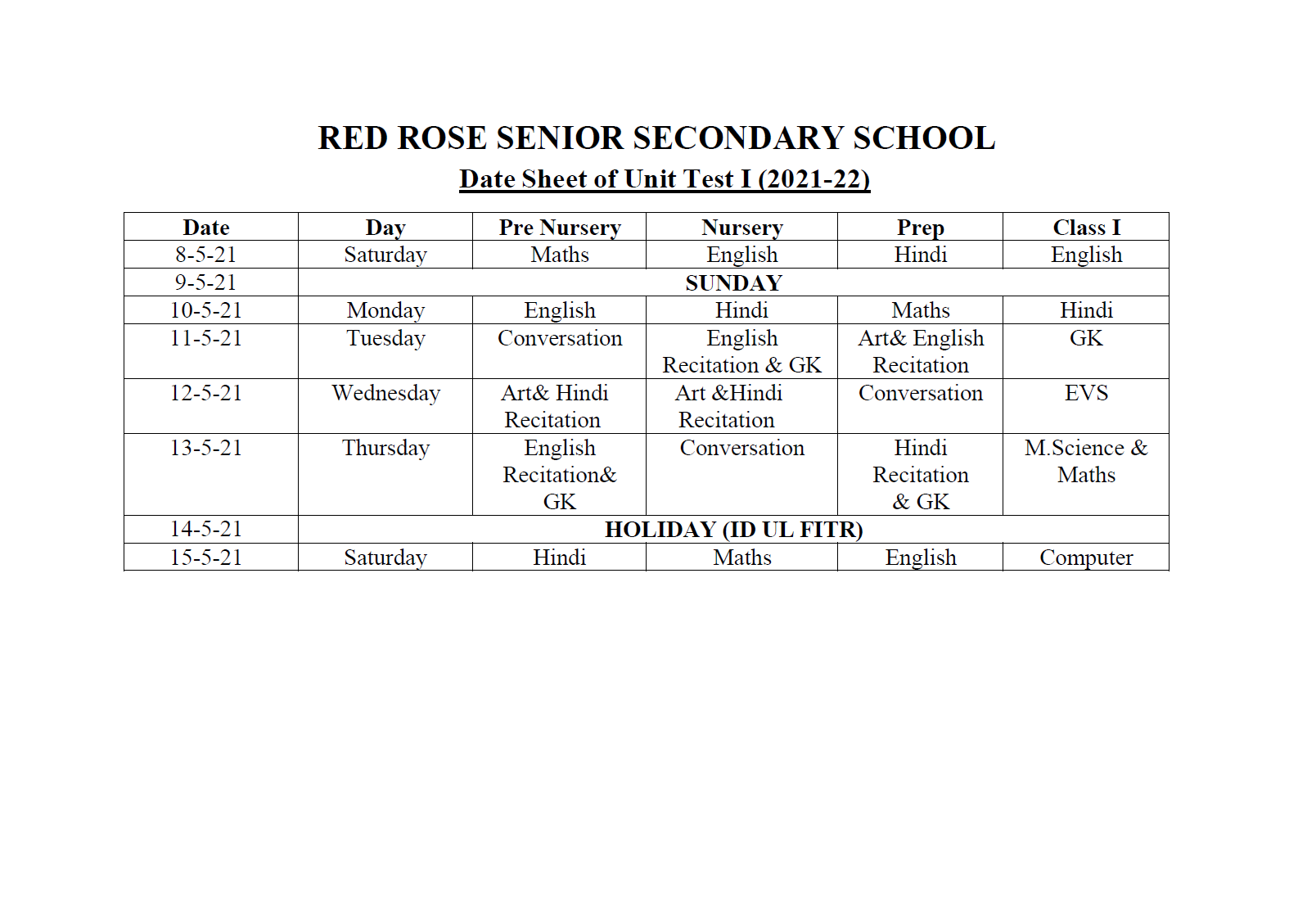 RED ROSE SENIOR SECONDARY SCHOOL

Date Sheet of Unit Test I (2021-22)

| Date | Day | Pre Nursery | Nursery | Prep | Class I |
|---|---|---|---|---|---|
| 8-5-21 | Saturday | Maths | English | Hindi | English |
| 9-5-21 | SUNDAY | | | | |
| 10-5-21 | Monday | English | Hindi | Maths | Hindi |
| 11-5-21 | Tuesday | Conversation | English Recitation & GK | Art& English Recitation | GK |
| 12-5-21 | Wednesday | Art& Hindi Recitation | Art &Hindi Recitation | Conversation | EVS |
| 13-5-21 | Thursday | English Recitation& GK | Conversation | Hindi Recitation & GK | M.Science & Maths |
| 14-5-21 | HOLIDAY (ID UL FITR) | | | | |
| 15-5-21 | Saturday | Hindi | Maths | English | Computer |